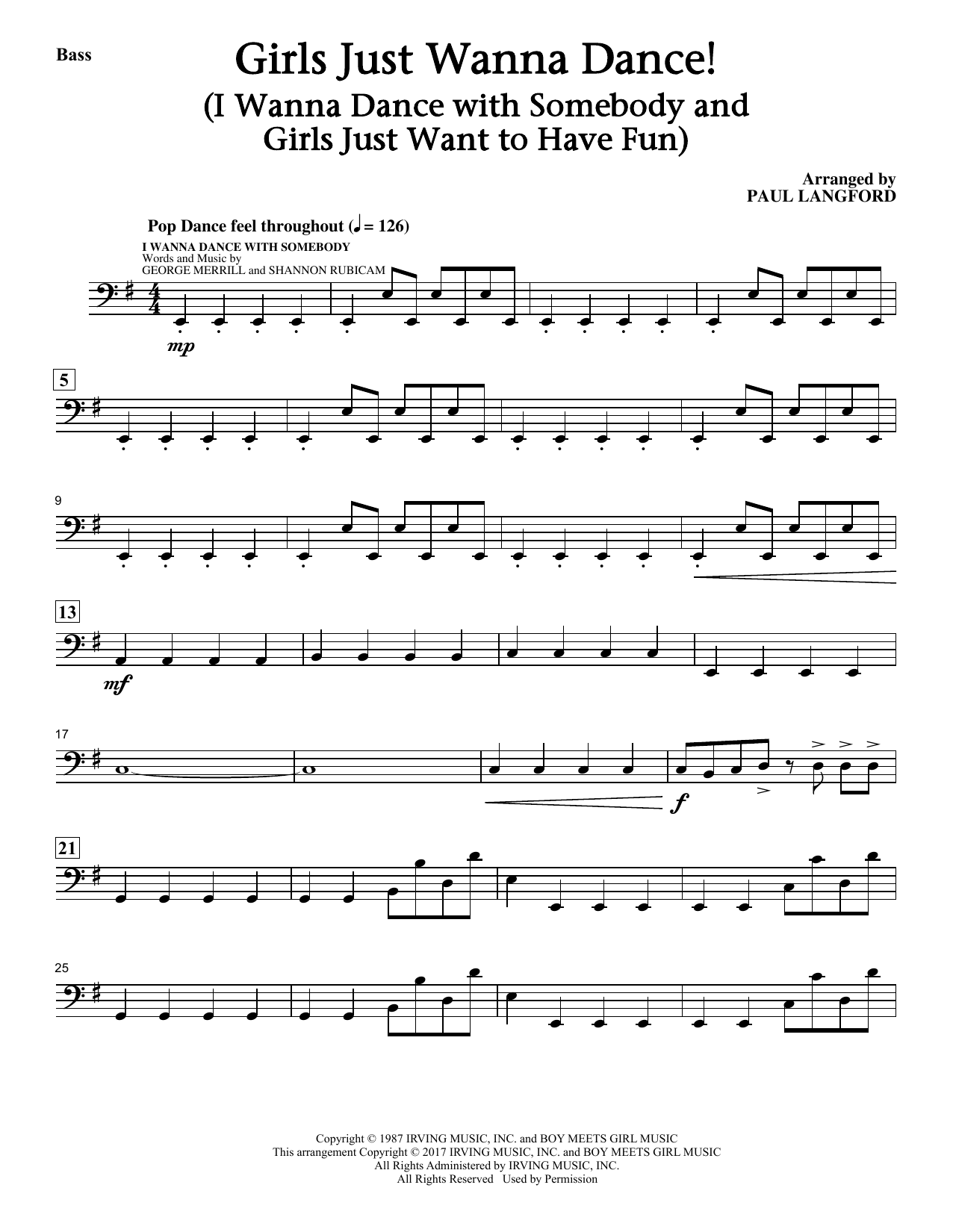 Bass

Girls Just Wanna Dance!
(I Wanna Dance with Somebody and
Girls Just Want to Have Fun)

Arranged by
PAUL LANGFORD

Pop Dance feel throughout (♩ = 126)

I WANNA DANCE WITH SOMEBODY
Words and Music by
GEORGE MERRILL and SHANNON RUBICAM

mp

5

9

13

mf

17

f

21

25

Copyright © 1987 IRVING MUSIC, INC. and BOY MEETS GIRL MUSIC
This arrangement Copyright © 2017 IRVING MUSIC, INC. and BOY MEETS GIRL MUSIC
All Rights Administered by IRVING MUSIC, INC.
All Rights Reserved Used by Permission